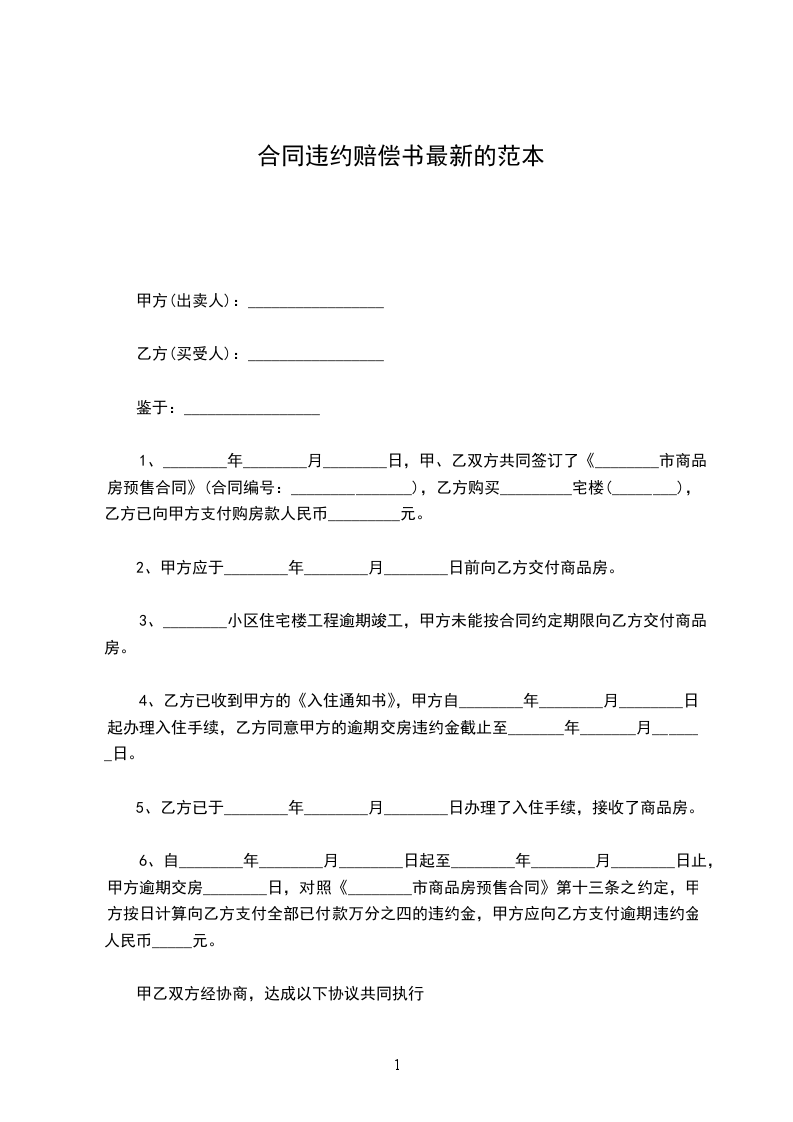 合同违约赔偿书最新的范本

甲方(出卖人)：_________________

乙方(买受人)：_________________

鉴于：_________________

1、________年________月________日，甲、乙双方共同签订了《________市商品房预售合同》(合同编号：________________)，乙方购买_________宅楼(________)，乙方已向甲方支付购房款人民币_________元。

2、甲方应于________年________月________日前向乙方交付商品房。

3、________小区住宅楼工程逾期竣工，甲方未能按合同约定期限向乙方交付商品房。

4、乙方已收到甲方的《入住通知书》，甲方自________年________月________日起办理入住手续，乙方同意甲方的逾期交房违约金截止至_______年_______月______日。

5、乙方已于________年________月________日办理了入住手续，接收了商品房。

6、自________年________月________日起至________年________月________日止，甲方逾期交房________日，对照《________市商品房预售合同》第十三条之约定，甲方按日计算向乙方支付全部已付款万分之四的违约金，甲方应向乙方支付逾期违约金人民币_____元。

甲乙双方经协商，达成以下协议共同执行

1